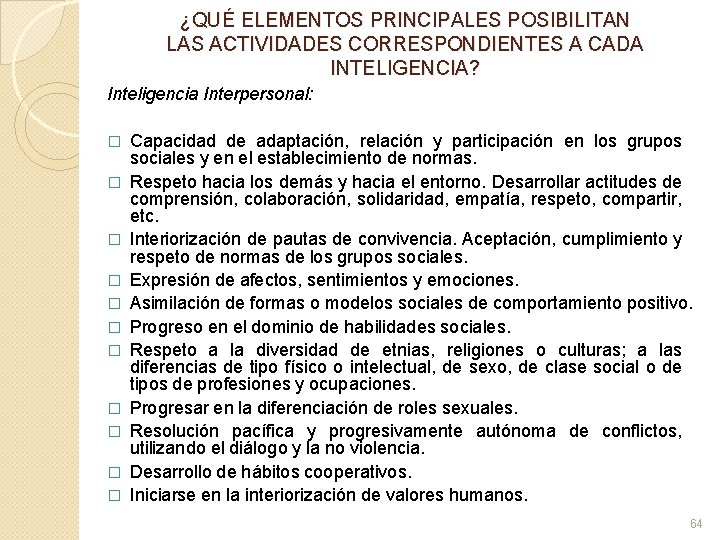 ¿QUÉ ELEMENTOS PRINCIPALES POSIBILITAN LAS ACTIVIDADES CORRESPONDIENTES A CADA INTELIGENCIA?

Inteligencia Interpersonal:

□ Capacidad de adaptación, relación y participación en los grupos sociales y en el establecimiento de normas.
□ Respeto hacia los demás y hacia el entorno. Desarrollar actitudes de comprensión, colaboración, solidaridad, empatía, respeto, compartir, etc.
□ Interiorización de pautas de convivencia. Aceptación, cumplimiento y respeto de normas de los grupos sociales.
□ Expresión de afectos, sentimientos y emociones.
□ Asimilación de formas o modelos sociales de comportamiento positivo.
□ Progreso en el dominio de habilidades sociales.
□ Respeto a la diversidad de etnias, religiones o culturas; a las diferencias de tipo físico o intelectual, de sexo, de clase social o de tipos de profesiones y ocupaciones.
□ Progresar en la diferenciación de roles sexuales.
□ Resolución pacífica y progresivamente autónoma de conflictos, utilizando el diálogo y la no violencia.
□ Desarrollo de hábitos cooperativos.
□ Iniciarse en la interiorización de valores humanos.

64